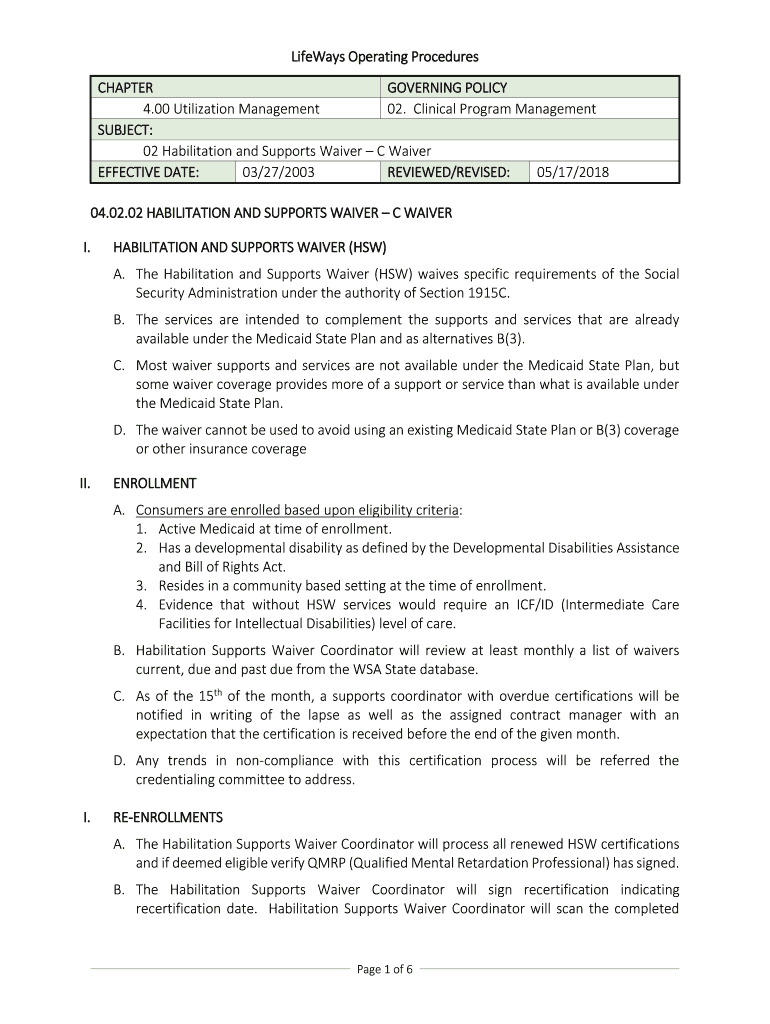 LifeWays Operating Procedures

| CHAPTER | | GOVERNING POLICY | |
|---|---|---|---|
| 4.00 Utilization Management | | 02. Clinical Program Management | |
| SUBJECT: | | | |
| 02 Habilitation and Supports Waiver – C Waiver | | | |
| EFFECTIVE DATE: | 03/27/2003 | REVIEWED/REVISED: | 05/17/2018 |

04.02.02 HABILITATION AND SUPPORTS WAIVER – C WAIVER

I. HABILITATION AND SUPPORTS WAIVER (HSW)

A. The Habilitation and Supports Waiver (HSW) waives specific requirements of the Social Security Administration under the authority of Section 1915C.

B. The services are intended to complement the supports and services that are already available under the Medicaid State Plan and as alternatives B(3).

C. Most waiver supports and services are not available under the Medicaid State Plan, but some waiver coverage provides more of a support or service than what is available under the Medicaid State Plan.

D. The waiver cannot be used to avoid using an existing Medicaid State Plan or B(3) coverage or other insurance coverage

II. ENROLLMENT

A. Consumers are enrolled based upon eligibility criteria:
1. Active Medicaid at time of enrollment.
2. Has a developmental disability as defined by the Developmental Disabilities Assistance and Bill of Rights Act.
3. Resides in a community based setting at the time of enrollment.
4. Evidence that without HSW services would require an ICF/ID (Intermediate Care Facilities for Intellectual Disabilities) level of care.

B. Habilitation Supports Waiver Coordinator will review at least monthly a list of waivers current, due and past due from the WSA State database.

C. As of the 15$^{th}$ of the month, a supports coordinator with overdue certifications will be notified in writing of the lapse as well as the assigned contract manager with an expectation that the certification is received before the end of the given month.

D. Any trends in non-compliance with this certification process will be referred the credentialing committee to address.

I. RE-ENROLLMENTS

A. The Habilitation Supports Waiver Coordinator will process all renewed HSW certifications and if deemed eligible verify QMRP (Qualified Mental Retardation Professional) has signed.

B. The Habilitation Supports Waiver Coordinator will sign recertification indicating recertification date. Habilitation Supports Waiver Coordinator will scan the completed

Page 1 of 6